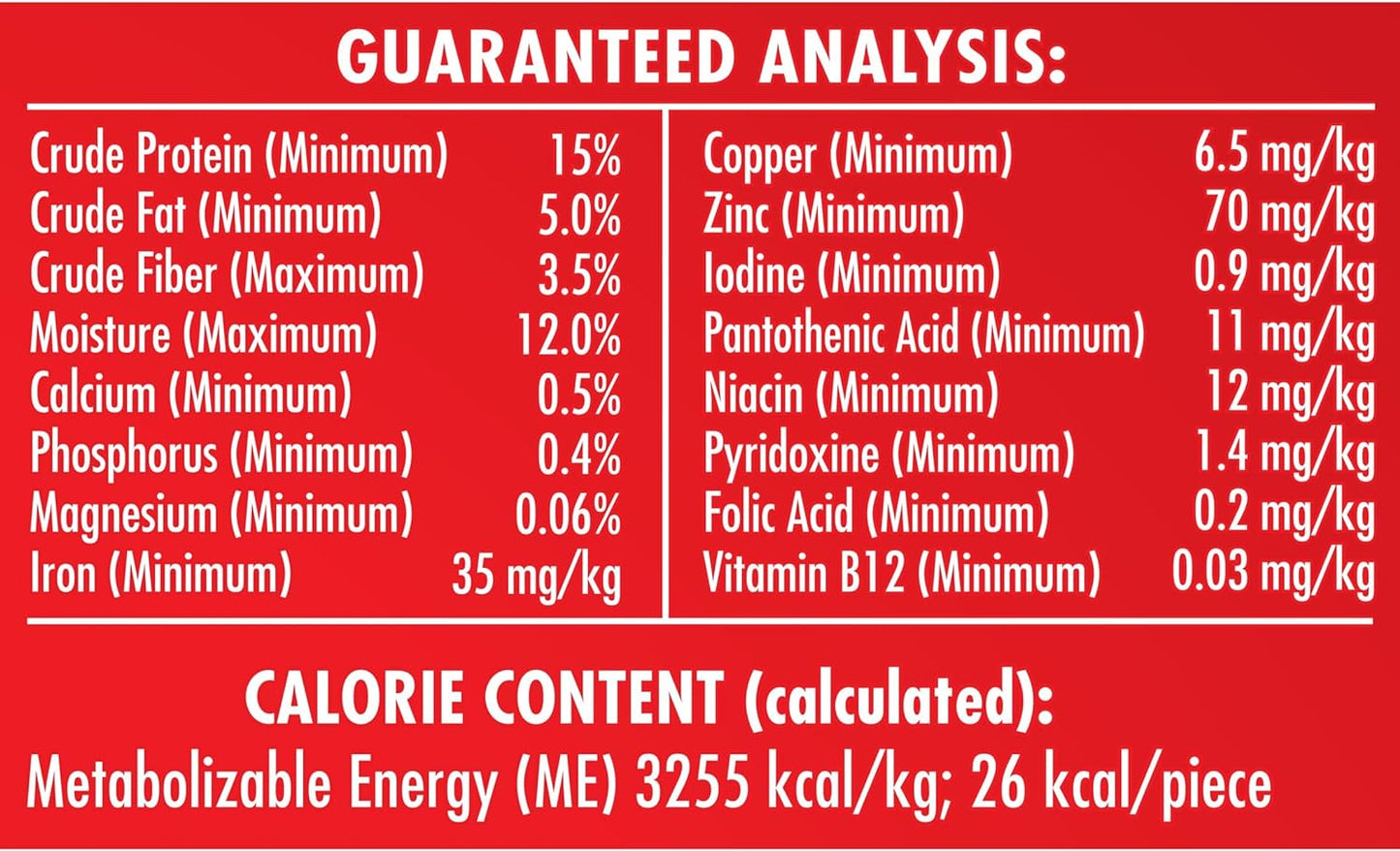 GUARANTEED ANALYSIS:

Crude Protein (Minimum) 15%
Crude Fat (Minimum) 5.0%
Crude Fiber (Maximum) 3.5%
Moisture (Maximum) 12.0%
Calcium (Minimum) 0.5%
Phosphorus (Minimum) 0.4%
Magnesium (Minimum) 0.06%
Iron (Minimum) 35 mg/kg

Copper (Minimum) 6.5 mg/kg
Zinc (Minimum) 70 mg/kg
Iodine (Minimum) 0.9 mg/kg
Pantothenic Acid (Minimum) 11 mg/kg
Niacin (Minimum) 12 mg/kg
Pyridoxine (Minimum) 1.4 mg/kg
Folic Acid (Minimum) 0.2 mg/kg
Vitamin B12 (Minimum) 0.03 mg/kg

CALORIE CONTENT (calculated):
Metabolizable Energy (ME) 3255 kcal/kg; 26 kcal/piece